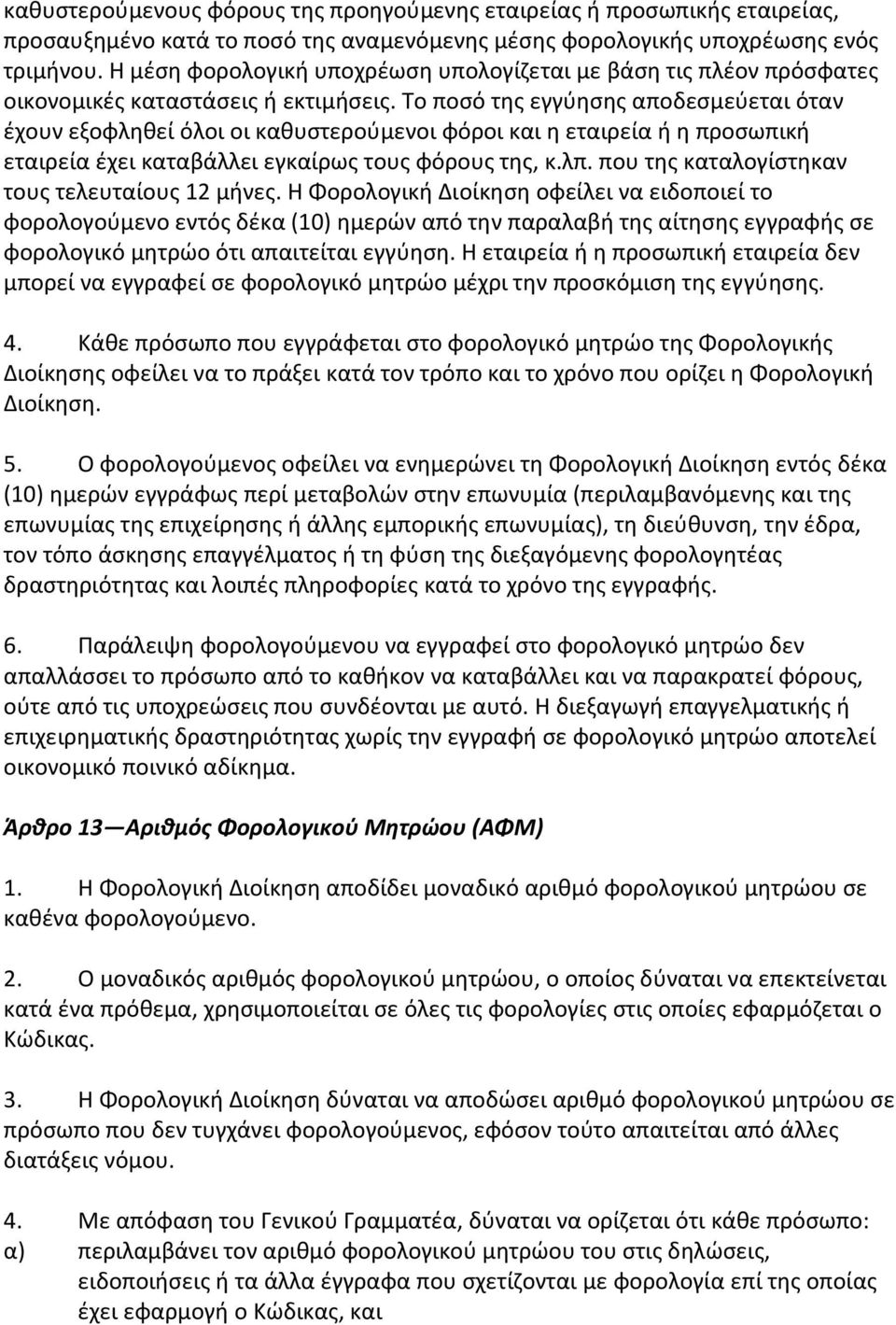 καθυστερούμενους φόρους της προηγούμενης εταιρείας ή προσωπικής εταιρείας, προσαυξημένο κατά το ποσό της αναμενόμενης μέσης φορολογικής υποχρέωσης ενός τριμήνου. Η μέση φορολογική υποχρέωση υπολογίζεται με βάση τις πλέον πρόσφατες οικονομικές καταστάσεις ή εκτιμήσεις. Το ποσό της εγγύησης αποδεσμεύεται όταν έχουν εξοφληθεί όλοι οι καθυστερούμενοι φόροι και η εταιρεία ή η προσωπική εταιρεία έχει καταβάλλει εγκαίρως τους φόρους της, κ.λπ. που της καταλογίστηκαν τους τελευταίους 12 μήνες. Η Φορολογική Διοίκηση οφείλει να ειδοποιεί το φορολογούμενο εντός δέκα (10) ημερών από την παραλαβή της αίτησης εγγραφής σε φορολογικό μητρώο ότι απαιτείται εγγύηση. Η εταιρεία ή η προσωπική εταιρεία δεν μπορεί να εγγραφεί σε φορολογικό μητρώο μέχρι την προσκόμιση της εγγύησης.

4. Κάθε πρόσωπο που εγγράφεται στο φορολογικό μητρώο της Φορολογικής Διοίκησης οφείλει να το πράξει κατά τον τρόπο και το χρόνο που ορίζει η Φορολογική Διοίκηση.

5. Ο φορολογούμενος οφείλει να ενημερώνει τη Φορολογική Διοίκηση εντός δέκα (10) ημερών εγγράφως περί μεταβολών στην επωνυμία (περιλαμβανόμενης και της επωνυμίας της επιχείρησης ή άλλης εμπορικής επωνυμίας), τη διεύθυνση, την έδρα, τον τόπο άσκησης επαγγέλματος ή τη φύση της διεξαγόμενης φορολογητέας δραστηριότητας και λοιπές πληροφορίες κατά το χρόνο της εγγραφής.

6. Παράλειψη φορολογούμενου να εγγραφεί στο φορολογικό μητρώο δεν απαλλάσσει το πρόσωπο από το καθήκον να καταβάλλει και να παρακρατεί φόρους, ούτε από τις υποχρεώσεις που συνδέονται με αυτό. Η διεξαγωγή επαγγελματικής ή επιχειρηματικής δραστηριότητας χωρίς την εγγραφή σε φορολογικό μητρώο αποτελεί οικονομικό ποινικό αδίκημα.

Άρθρο 13 — Αριθμός Φορολογικού Μητρώου (ΑΦΜ)

1. Η Φορολογική Διοίκηση αποδίδει μοναδικό αριθμό φορολογικού μητρώου σε καθένα φορολογούμενο.

2. Ο μοναδικός αριθμός φορολογικού μητρώου, ο οποίος δύναται να επεκτείνεται κατά ένα πρόθεμα, χρησιμοποιείται σε όλες τις φορολογίες στις οποίες εφαρμόζεται ο Κώδικας.

3. Η Φορολογική Διοίκηση δύναται να αποδώσει αριθμό φορολογικού μητρώου σε πρόσωπο που δεν τυγχάνει φορολογούμενος, εφόσον τούτο απαιτείται από άλλες διατάξεις νόμου.

4. Με απόφαση του Γενικού Γραμματέα, δύναται να ορίζεται ότι κάθε πρόσωπο:
α) περιλαμβάνει τον αριθμό φορολογικού μητρώου του στις δηλώσεις, ειδοποιήσεις ή τα άλλα έγγραφα που σχετίζονται με φορολογία επί της οποίας έχει εφαρμογή ο Κώδικας, και